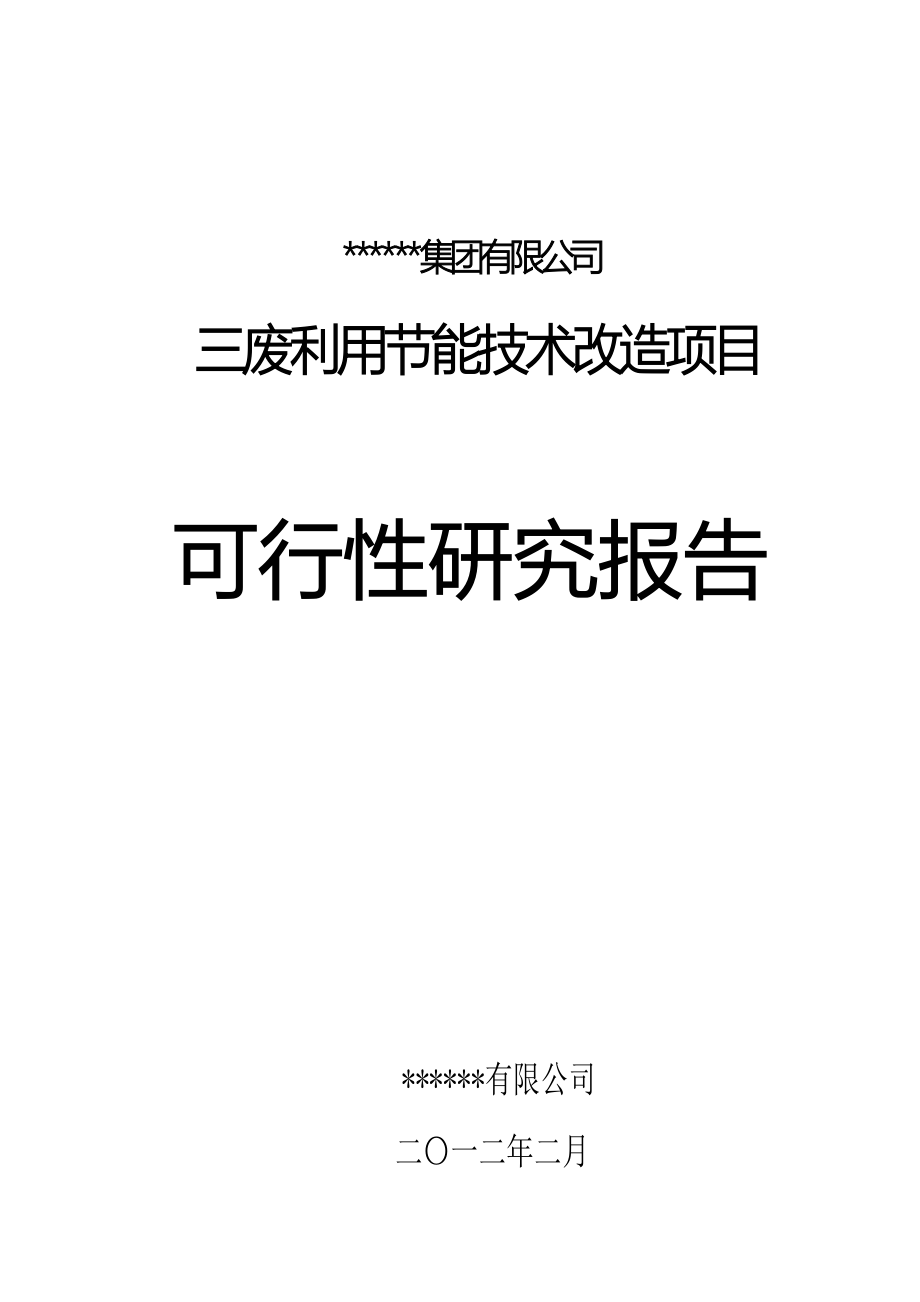 ******集团有限公司

三废利用节能技术改造项目

可行性研究报告

******有限公司

二〇一二年二月